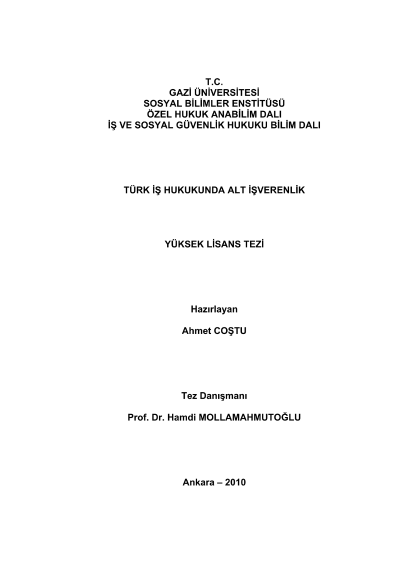 T.C.
GAZİ ÜNİVERSİTESİ
SOSYAL BİLİMLER ENSTİTÜSÜ
ÖZEL HUKUK ANABİLİM DALI
İŞ VE SOSYAL GÜVENLİK HUKUKU BİLİM DALI

TÜRK İŞ HUKUKUNDA ALT İŞVERENLİK

YÜKSEK LİSANS TEZİ

Hazırlayan

Ahmet COŞTU

Tez Danışmanı

Prof. Dr. Hamdi MOLLAMAHMUTOĞLU

Ankara – 2010